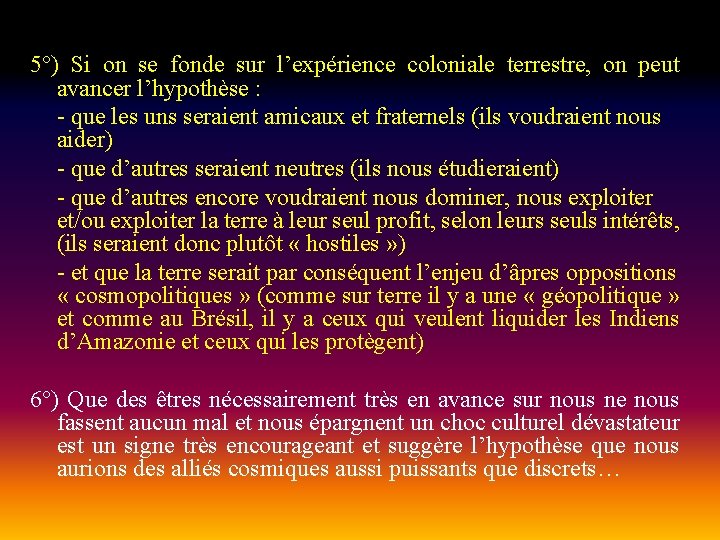 5°) Si on se fonde sur l’expérience coloniale terrestre, on peut avancer l’hypothèse :

- que les uns seraient amicaux et fraternels (ils voudraient nous aider)

- que d’autres seraient neutres (ils nous étudieraient)

- que d’autres encore voudraient nous dominer, nous exploiter et/ou exploiter la terre à leur seul profit, selon leurs seuls intérêts, (ils seraient donc plutôt « hostiles »)

- et que la terre serait par conséquent l’enjeu d’âpres oppositions « cosmopolitiques » (comme sur terre il y a une « géopolitique » et comme au Brésil, il y a ceux qui veulent liquider les Indiens d’Amazonie et ceux qui les protègent)

6°) Que des êtres nécessairement très en avance sur nous ne nous fassent aucun mal et nous épargnent un choc culturel dévastateur est un signe très encourageant et suggère l’hypothèse que nous aurions des alliés cosmiques aussi puissants que discrets…